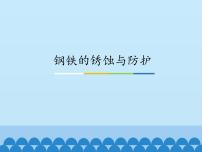 钢铁的锈蚀与防护